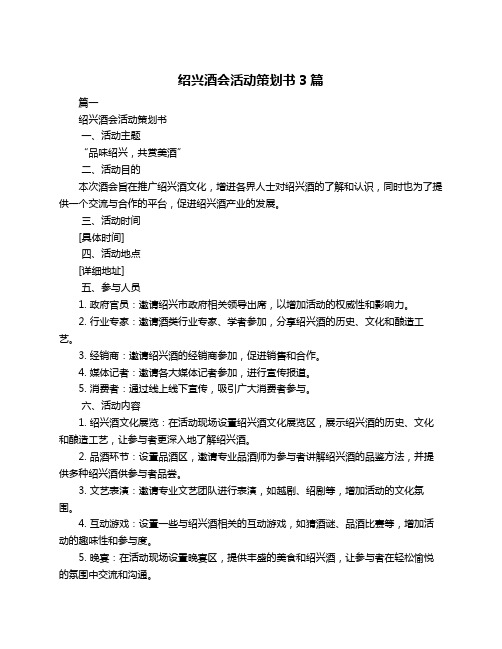 绍兴酒会活动策划书 3 篇

篇一

绍兴酒会活动策划书

一、活动主题

“品味绍兴，共赏美酒”

二、活动目的

本次酒会旨在推广绍兴酒文化，增进各界人士对绍兴酒的了解和认识，同时也为了提供一个交流与合作的平台，促进绍兴酒产业的发展。

三、活动时间

[具体时间]

四、活动地点

[详细地址]

五、参与人员

1. 政府官员：邀请绍兴市政府相关领导出席，以增加活动的权威性和影响力。

2. 行业专家：邀请酒类行业专家、学者参加，分享绍兴酒的历史、文化和酿造工艺。

3. 经销商：邀请绍兴酒的经销商参加，促进销售和合作。

4. 媒体记者：邀请各大媒体记者参加，进行宣传报道。

5. 消费者：通过线上线下宣传，吸引广大消费者参与。

六、活动内容

1. 绍兴酒文化展览：在活动现场设置绍兴酒文化展览区，展示绍兴酒的历史、文化和酿造工艺，让参与者更深入地了解绍兴酒。

2. 品酒环节：设置品酒区，邀请专业品酒师为参与者讲解绍兴酒的品鉴方法，并提供多种绍兴酒供参与者品尝。

3. 文艺表演：邀请专业文艺团队进行表演，如越剧、绍剧等，增加活动的文化氛围。

4. 互动游戏：设置一些与绍兴酒相关的互动游戏，如猜酒谜、品酒比赛等，增加活动的趣味性和参与度。

5. 晚宴：在活动现场设置晚宴区，提供丰盛的美食和绍兴酒，让参与者在轻松愉悦的氛围中交流和沟通。